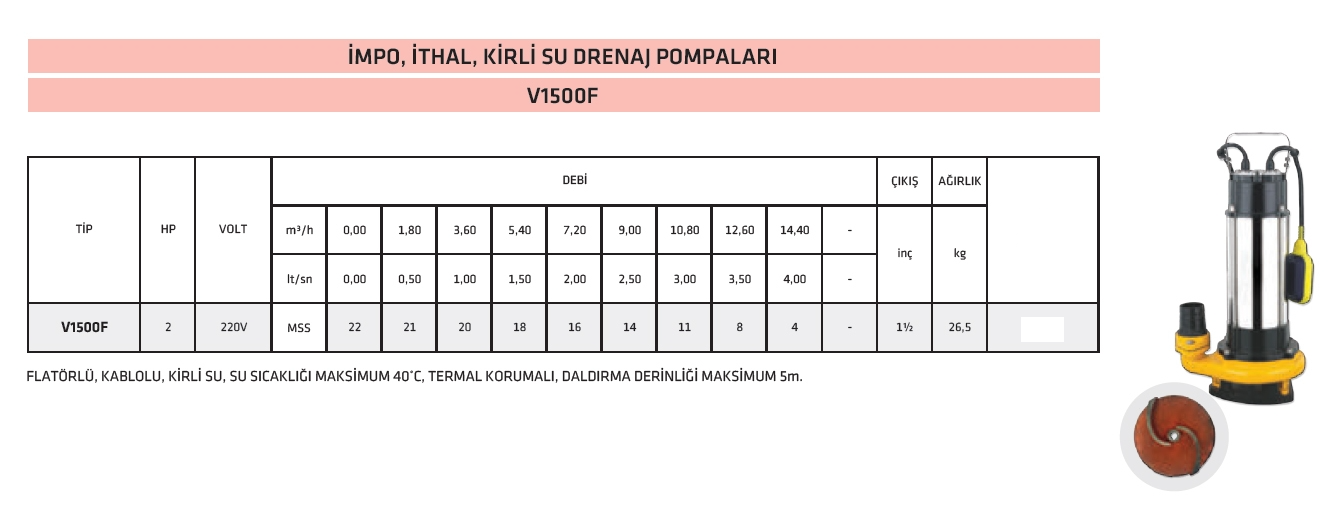 İMPO, İTHAL, KİRLİ SU DRENAJ POMPALARI

V1500F

| TİP | HP | VOLT | DEBİ | | | | | | | | | | | ÇIKIŞ | AĞIRLIK | |
|---|---|---|---|---|---|---|---|---|---|---|---|---|---|---|---|---|
| | | | m³/h | 0,00 | 1,80 | 3,60 | 5,40 | 7,20 | 9,00 | 10,80 | 12,60 | 14,40 | - | inç | kg | |
| | | | lt/sn | 0,00 | 0,50 | 1,00 | 1,50 | 2,00 | 2,50 | 3,00 | 3,50 | 4,00 | - | | | |
| V1500F | 2 | 220V | MSS | 22 | 21 | 20 | 18 | 16 | 14 | 11 | 8 | 4 | - | 1½ | 26,5 | |

FLATÖRLÜ, KABLOLU, KİRLİ SU, SU SICAKLIĞI MAKSİMUM 40°C, TERMAL KORUMALI, DALDIRMA DERİNLİĞİ MAKSİMUM 5m.